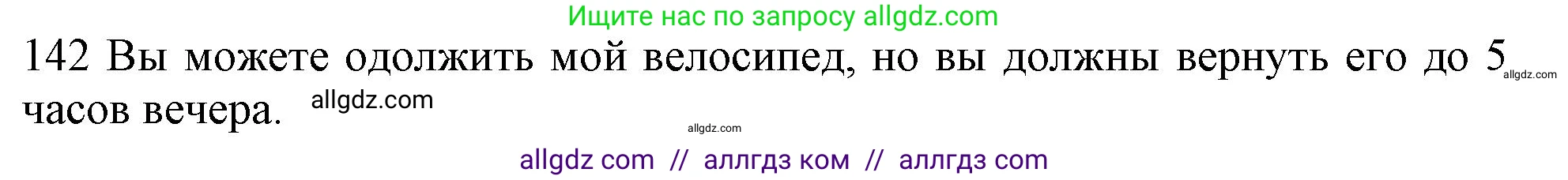 Ищите нас по запросу allgdz.com

142 Вы можете одолжить мой велосипед, но вы должны вернуть его до 5 часов вечера.

allgdz.com

allgdz.com

allgdz.com

allgdz com // аллгдз ком // аллгдз com